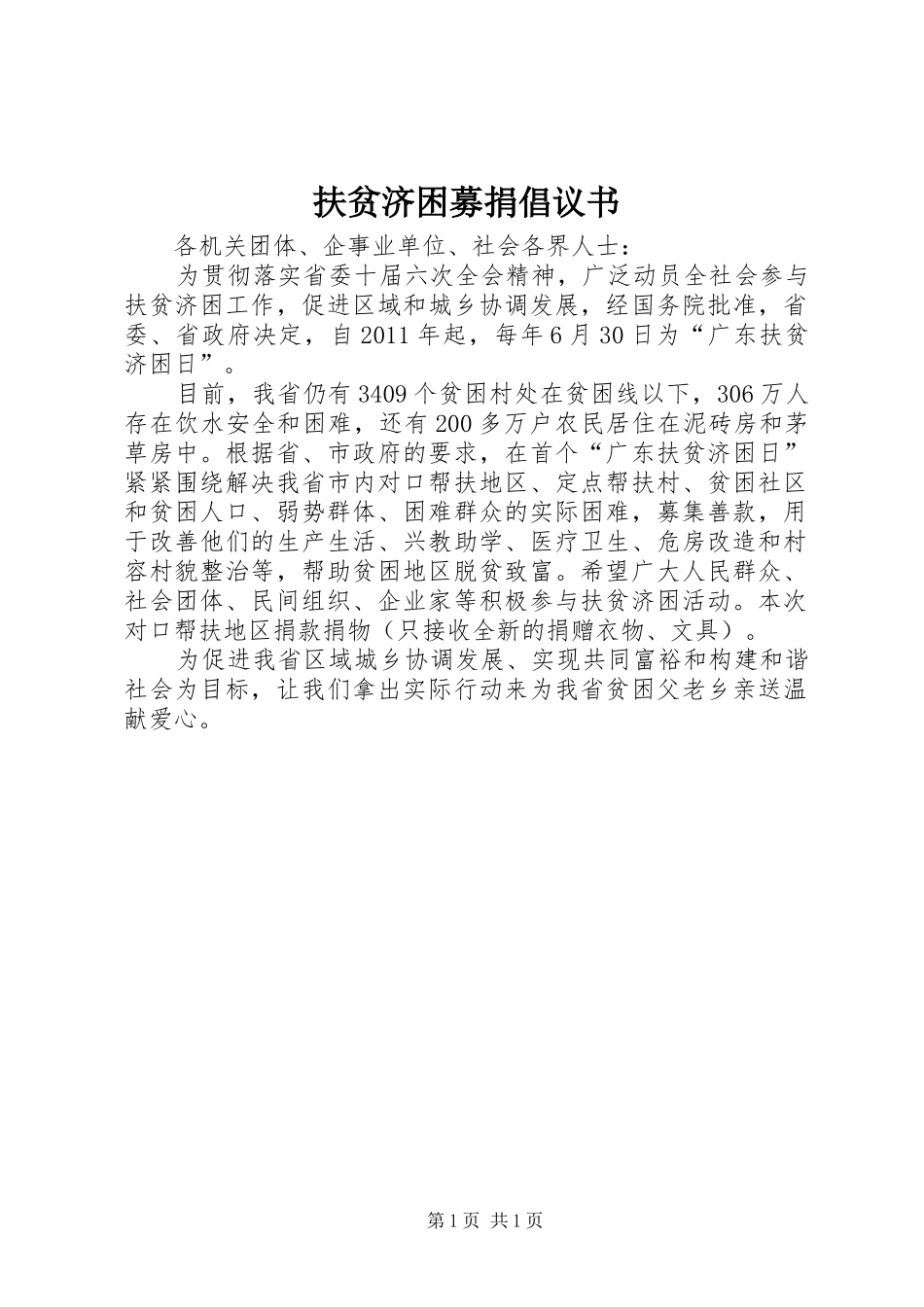 扶贫济困募捐倡议书

各机关团体、企事业单位、社会各界人士：

为贯彻落实省委十届六次全会精神，广泛动员全社会参与扶贫济困工作，促进区域和城乡协调发展，经国务院批准，省委、省政府决定，自2011年起，每年6月30日为“广东扶贫济困日”。

目前，我省仍有3409个贫困村处在贫困线以下，306万人存在饮水安全和困难，还有200多万户农民居住在泥砖房和茅草房中。根据省、市政府的要求，在首个“广东扶贫济困日”紧紧围绕解决我省市内对口帮扶地区、定点帮扶村、贫困社区和贫困人口、弱势群体、困难群众的实际困难，募集善款，用于改善他们的生产生活、兴教助学、医疗卫生、危房改造和村容村貌整治等，帮助贫困地区脱贫致富。希望广大人民群众、社会团体、民间组织、企业家等积极参与扶贫济困活动。本次对口帮扶地区捐款捐物（只接收全新的捐赠衣物、文具）。

为促进我省区域城乡协调发展、实现共同富裕和构建和谐社会为目标，让我们拿出实际行动来为我省贫困父老乡亲送温献爱心。

第1页 共1页